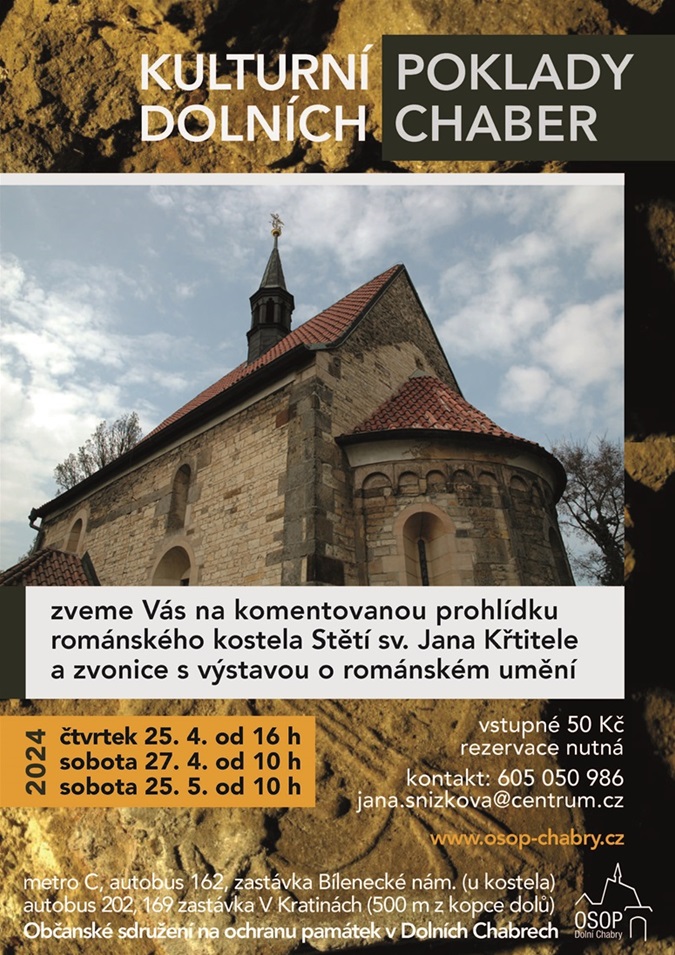 KULTURNÍ POKLADY
DOLNÍCH CHABER

zveme Vás na komentovanou prohlídku románského kostela Stětí sv. Jana Křtitele a zvonice s výstavou o románském umění

2024
čtvrtek 25. 4. od 16 h
sobota 27. 4. od 10 h
sobota 25. 5. od 10 h

vstupné 50 Kč
rezervace nutná

kontakt: 605 050 986
jana.snizkova@centrum.cz

www.osop-chabry.cz

metro C, autobus 162, zastávka Bílenecké nám. (u kostela)
autobus 202, 169 zastávka V Kratinách (500 m z kopce dolů)
Občanské sdružení na ochranu památek v Dolních Chabrech

OSOP
Dolní Chabry